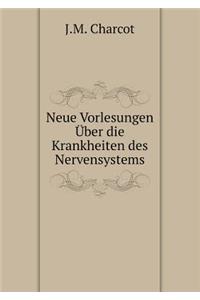 J.M. Charcot

Neue Vorlesungen Über die Krankheiten des Nervensystems